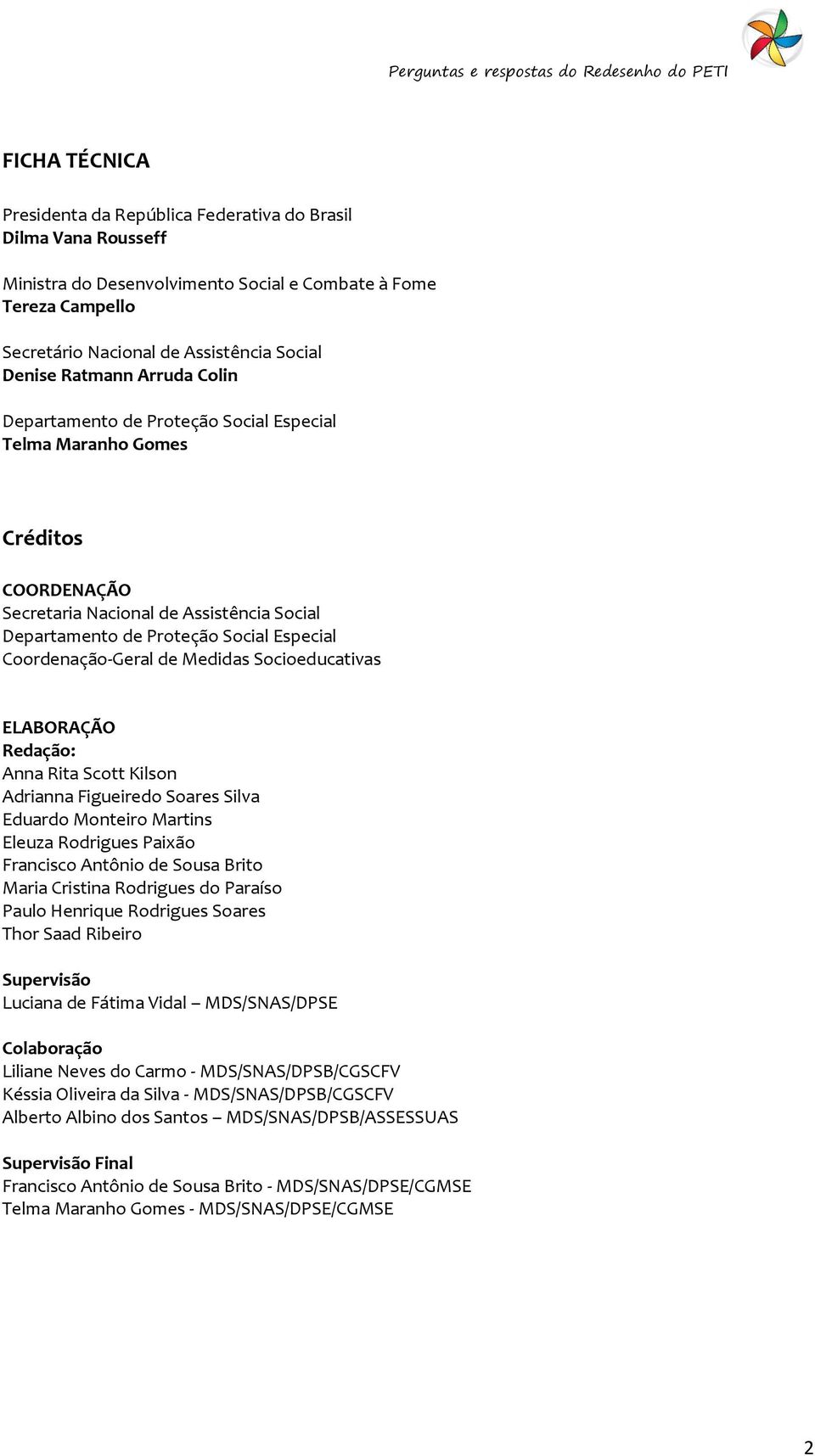 Perguntas e respostas do Redesenho do PETI

FICHA TÉCNICA

Presidenta da República Federativa do Brasil
Dilma Vana Rousseff

Ministra do Desenvolvimento Social e Combate à Fome
Tereza Campello

Secretário Nacional de Assistência Social
Denise Ratmann Arruda Colin

Departamento de Proteção Social Especial
Telma Maranho Gomes

Créditos

COORDENAÇÃO
Secretaria Nacional de Assistência Social
Departamento de Proteção Social Especial
Coordenação-Geral de Medidas Socioeducativas

ELABORAÇÃO
Redação:
Anna Rita Scott Kilson
Adrianna Figueiredo Soares Silva
Eduardo Monteiro Martins
Eleuza Rodrigues Paixão
Francisco Antônio de Sousa Brito
Maria Cristina Rodrigues do Paraíso
Paulo Henrique Rodrigues Soares
Thor Saad Ribeiro

Supervisão
Luciana de Fátima Vidal – MDS/SNAS/DPSE

Colaboração
Liliane Neves do Carmo - MDS/SNAS/DPSB/CGSCFV
Késsia Oliveira da Silva - MDS/SNAS/DPSB/CGSCFV
Alberto Albino dos Santos – MDS/SNAS/DPSB/ASSESSUAS

Supervisão Final
Francisco Antônio de Sousa Brito - MDS/SNAS/DPSE/CGMSE
Telma Maranho Gomes - MDS/SNAS/DPSE/CGMSE

2